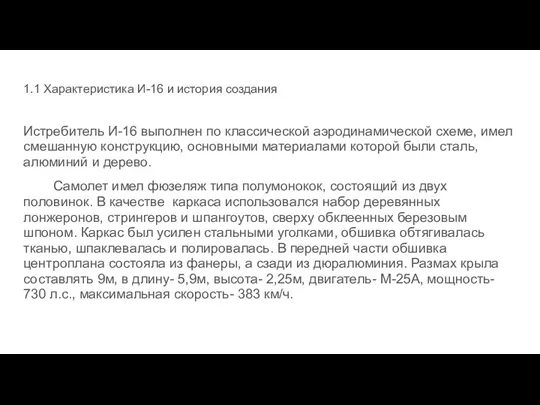 1.1 Характеристика И-16 и история создания

Истребитель И-16 выполнен по классической аэродинамической схеме, имел смешанную конструкцию, основными материалами которой были сталь, алюминий и дерево.

Самолет имел фюзеляж типа полумонокок, состоящий из двух половинок. В качестве каркаса использовался набор деревянных лонжеронов, стрингеров и шпангоутов, сверху обклеенных березовым шпоном. Каркас был усилен стальными уголками, обшивка обтягивалась тканью, шпаклевалась и полировалась. В передней части обшивка центроплана состояла из фанеры, а сзади из дюралюминия. Размах крыла составлять 9м, в длину- 5,9м, высота- 2,25м, двигатель- М-25А, мощность- 730 л.с., максимальная скорость- 383 км/ч.